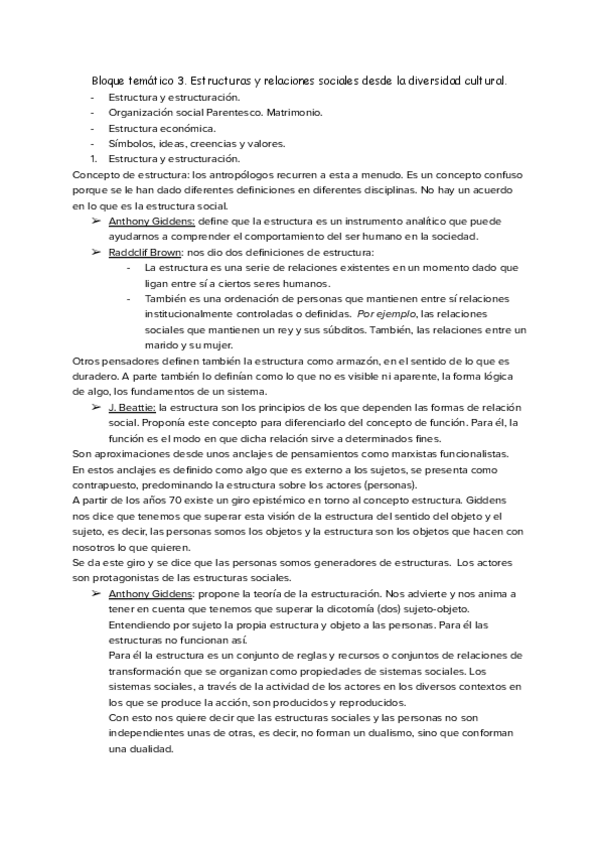 Bloque temático 3. Estructuras y relaciones sociales desde la diversidad cultural.

- Estructura y estructuración.
- Organización social Parentesco. Matrimonio.
- Estructura económica.
- Símbolos, ideas, creencias y valores.

1. Estructura y estructuración.

Concepto de estructura: los antropólogos recurren a esta a menudo. Es un concepto confuso porque se le han dado diferentes definiciones en diferentes disciplinas. No hay un acuerdo en lo que es la estructura social.

➢ Anthony Giddens: define que la estructura es un instrumento analítico que puede ayudarnos a comprender el comportamiento del ser humano en la sociedad.
➢ Raddclif Brown: nos dio dos definiciones de estructura:
- La estructura es una serie de relaciones existentes en un momento dado que ligan entre sí a ciertos seres humanos.
- También es una ordenación de personas que mantienen entre sí relaciones institucionalmente controladas o definidas. Por ejemplo, las relaciones sociales que mantienen un rey y sus súbditos. También, las relaciones entre un marido y su mujer.

Otros pensadores definen también la estructura como armazón, en el sentido de lo que es duradero. A parte también lo definían como lo que no es visible ni aparente, la forma lógica de algo, los fundamentos de un sistema.

➢ J. Beattie: la estructura son los principios de los que dependen las formas de relación social. Proponía este concepto para diferenciarlo del concepto de función. Para él, la función es el modo en que dicha relación sirve a determinados fines.

Son aproximaciones desde unos anclajes de pensamientos como marxistas funcionalistas.
En estos anclajes es definido como algo que es externo a los sujetos, se presenta como contrapuesto, predominando la estructura sobre los actores (personas).
A partir de los años 70 existe un giro epistémico en torno al concepto estructura. Giddens nos dice que tenemos que superar esta visión de la estructura del sentido del objeto y el sujeto, es decir, las personas somos los objetos y la estructura son los objetos que hacen con nosotros lo que quieren.
Se da este giro y se dice que las personas somos generadores de estructuras. Los actores son protagonistas de las estructuras sociales.

➢ Anthony Giddens: propone la teoría de la estructuración. Nos advierte y nos anima a tener en cuenta que tenemos que superar la dicotomía (dos) sujeto-objeto. Entendiendo por sujeto la propia estructura y objeto a las personas. Para él las estructuras no funcionan así.
Para él la estructura es un conjunto de reglas y recursos o conjuntos de relaciones de transformación que se organizan como propiedades de sistemas sociales. Los sistemas sociales, a través de la actividad de los actores en los diversos contextos en los que se produce la acción, son producidos y reproducidos.
Con esto nos quiere decir que las estructuras sociales y las personas no son independientes unas de otras, es decir, no forman un dualismo, sino que conforman una dualidad.